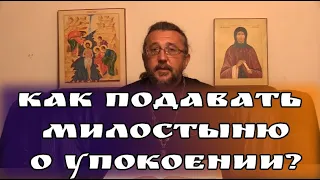 КАК ПОДАВАТЬ МИЛОСТЫНЮ О УПОКОЕНИИ?